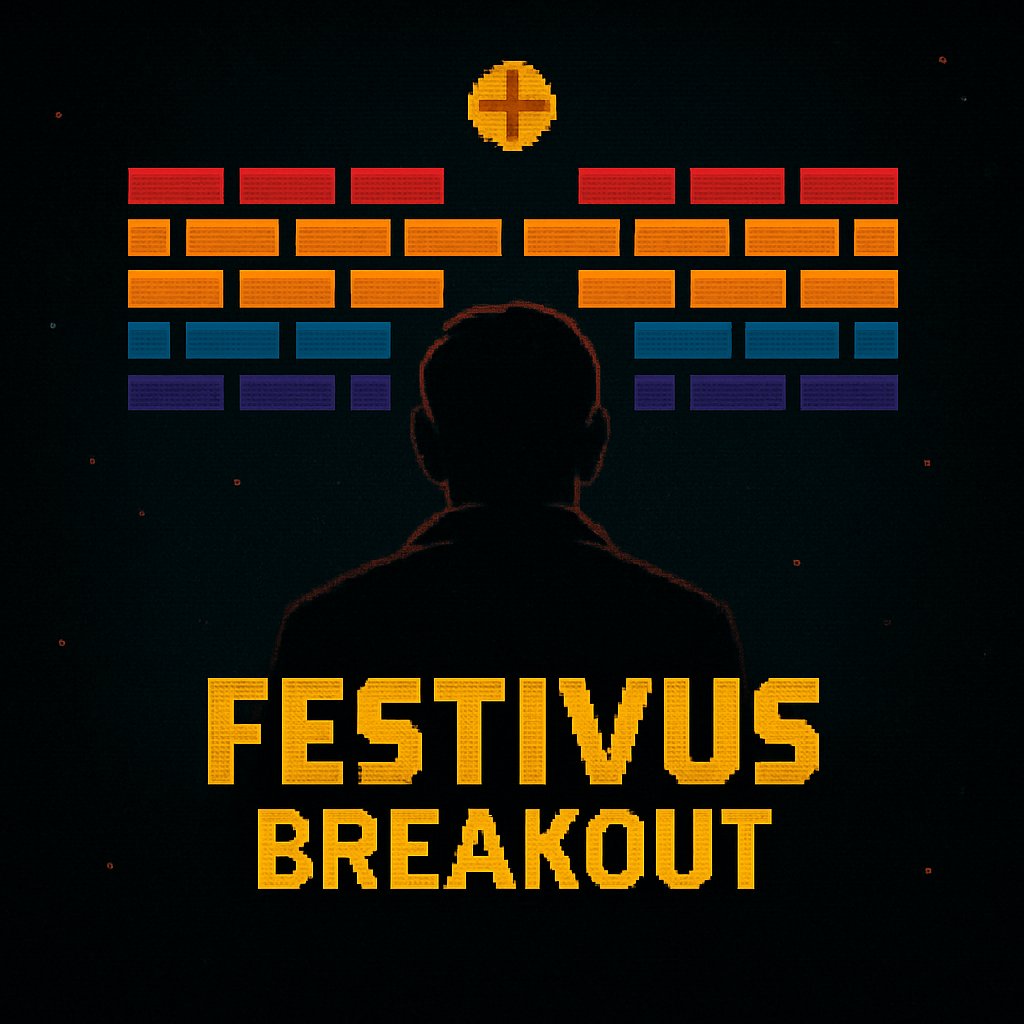 FESTIVUS
BREAKOUT